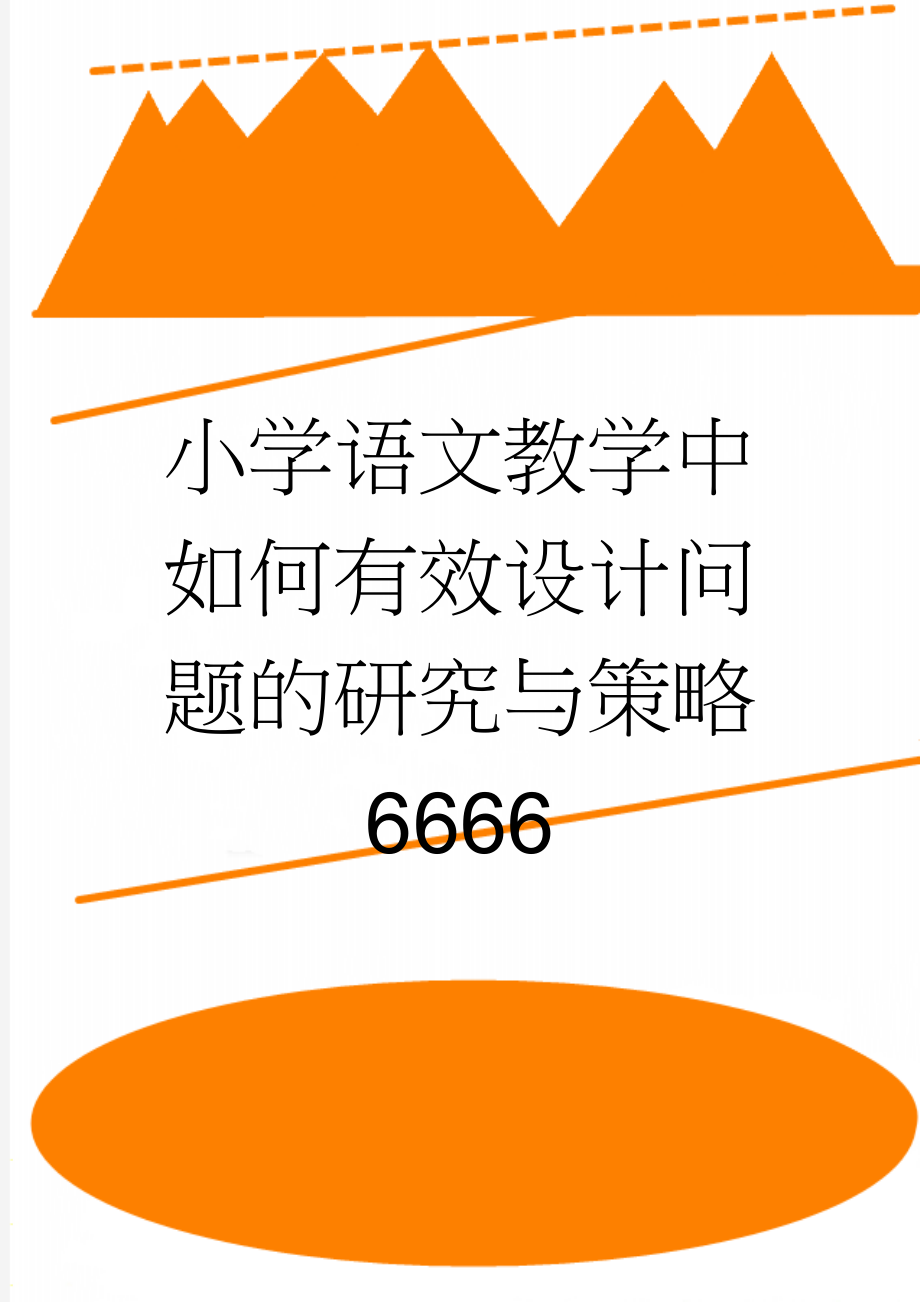 小学语文教学中如何有效设计问题的研究与策略6666